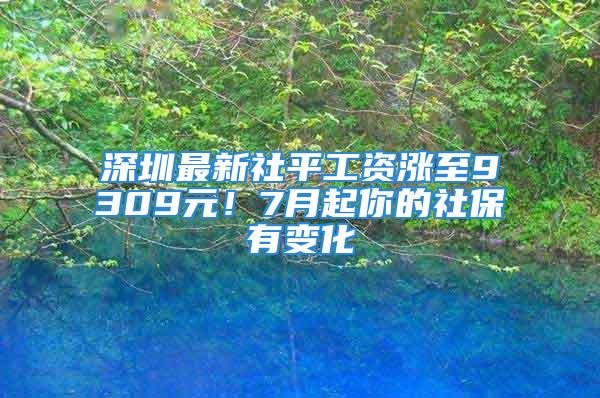 深圳最新社平工资涨至9309元！7月起你的社保有变化